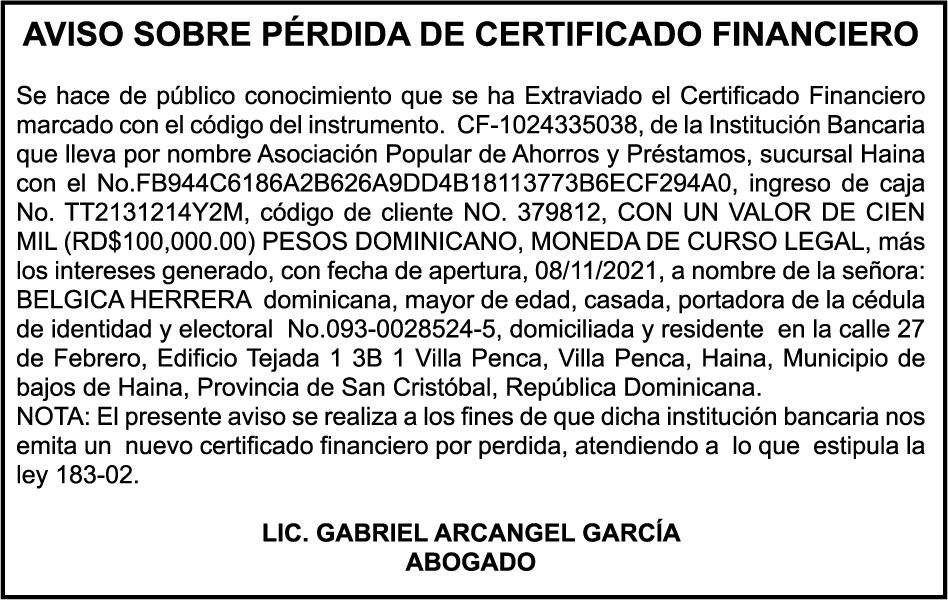 AVISO SOBRE PÉRDIDA DE CERTIFICADO FINANCIERO

Se hace de público conocimiento que se ha Extraviado el Certificado Financiero marcado con el código del instrumento. CF-1024335038, de la Institución Bancaria que lleva por nombre Asociación Popular de Ahorros y Préstamos, sucursal Haina con el No.FB944C6186A2B626A9DD4B18113773B6ECF294A0, ingreso de caja No. TT2131214Y2M, código de cliente NO. 379812, CON UN VALOR DE CIEN MIL (RD$100,000.00) PESOS DOMINICANO, MONEDA DE CURSO LEGAL, más los intereses generado, con fecha de apertura, 08/11/2021, a nombre de la señora: BELGICA HERRERA dominicana, mayor de edad, casada, portadora de la cédula de identidad y electoral No.093-0028524-5, domiciliada y residente en la calle 27 de Febrero, Edificio Tejada 1 3B 1 Villa Penca, Villa Penca, Haina, Municipio de bajos de Haina, Provincia de San Cristóbal, República Dominicana.
NOTA: El presente aviso se realiza a los fines de que dicha institución bancaria nos emita un nuevo certificado financiero por perdida, atendiendo a lo que estipula la ley 183-02.

LIC. GABRIEL ARCANGEL GARCÍA
ABOGADO